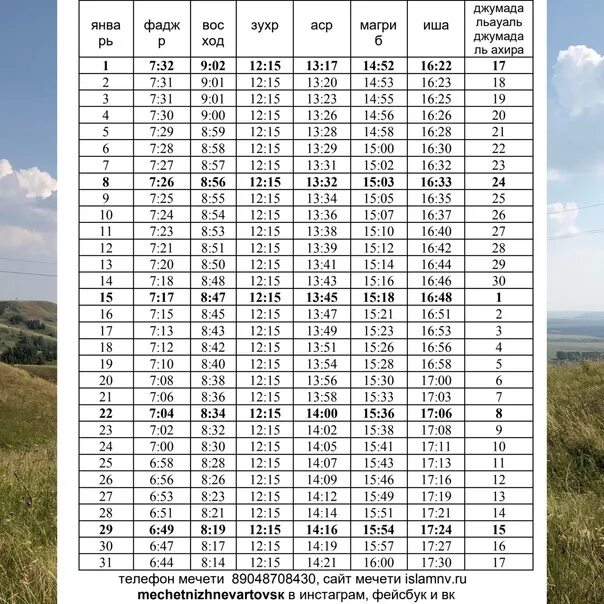 | январь | фаджр | восход | зухр | аср | магриб | иша | джумада льауаль джумада ль ахира |
|---|---|---|---|---|---|---|---|
| 1 | 7:32 | 9:02 | 12:15 | 13:17 | 14:52 | 16:22 | 17 |
| 2 | 7:31 | 9:01 | 12:15 | 13:20 | 14:53 | 16:23 | 18 |
| 3 | 7:31 | 9:01 | 12:15 | 13:23 | 14:55 | 16:25 | 19 |
| 4 | 7:30 | 9:00 | 12:15 | 13:26 | 14:56 | 16:26 | 20 |
| 5 | 7:29 | 8:59 | 12:15 | 13:28 | 14:58 | 16:28 | 21 |
| 6 | 7:28 | 8:58 | 12:15 | 13:29 | 15:00 | 16:30 | 22 |
| 7 | 7:27 | 8:57 | 12:15 | 13:31 | 15:02 | 16:32 | 23 |
| 8 | 7:26 | 8:56 | 12:15 | 13:32 | 15:03 | 16:33 | 24 |
| 9 | 7:25 | 8:55 | 12:15 | 13:34 | 15:05 | 16:35 | 25 |
| 10 | 7:24 | 8:54 | 12:15 | 13:36 | 15:07 | 16:37 | 26 |
| 11 | 7:23 | 8:53 | 12:15 | 13:38 | 15:10 | 16:40 | 27 |
| 12 | 7:21 | 8:51 | 12:15 | 13:39 | 15:12 | 16:42 | 28 |
| 13 | 7:20 | 8:50 | 12:15 | 13:41 | 15:14 | 16:44 | 29 |
| 14 | 7:18 | 8:48 | 12:15 | 13:43 | 15:16 | 16:46 | 30 |
| 15 | 7:17 | 8:47 | 12:15 | 13:45 | 15:18 | 16:48 | 1 |
| 16 | 7:15 | 8:45 | 12:15 | 13:47 | 15:21 | 16:51 | 2 |
| 17 | 7:13 | 8:43 | 12:15 | 13:49 | 15:23 | 16:53 | 3 |
| 18 | 7:12 | 8:42 | 12:15 | 13:51 | 15:26 | 16:56 | 4 |
| 19 | 7:10 | 8:40 | 12:15 | 13:54 | 15:28 | 16:58 | 5 |
| 20 | 7:08 | 8:38 | 12:15 | 13:56 | 15:30 | 17:00 | 6 |
| 21 | 7:06 | 8:36 | 12:15 | 13:58 | 15:33 | 17:03 | 7 |
| 22 | 7:04 | 8:34 | 12:15 | 14:00 | 15:36 | 17:06 | 8 |
| 23 | 7:02 | 8:32 | 12:15 | 14:02 | 15:38 | 17:08 | 9 |
| 24 | 7:00 | 8:30 | 12:15 | 14:05 | 15:41 | 17:11 | 10 |
| 25 | 6:58 | 8:28 | 12:15 | 14:07 | 15:43 | 17:13 | 11 |
| 26 | 6:56 | 8:26 | 12:15 | 14:09 | 15:46 | 17:16 | 12 |
| 27 | 6:53 | 8:23 | 12:15 | 14:12 | 15:49 | 17:19 | 13 |
| 28 | 6:51 | 8:21 | 12:15 | 14:14 | 15:51 | 17:21 | 14 |
| 29 | 6:49 | 8:19 | 12:15 | 14:16 | 15:54 | 17:24 | 15 |
| 30 | 6:47 | 8:17 | 12:15 | 14:19 | 15:57 | 17:27 | 16 |
| 31 | 6:44 | 8:14 | 12:15 | 14:21 | 16:00 | 17:30 | 17 |

телефон мечети 89048708430, сайт мечети islamnv.ru
mechetnizhnevartovsk в инстаграм, фейсбук и вк